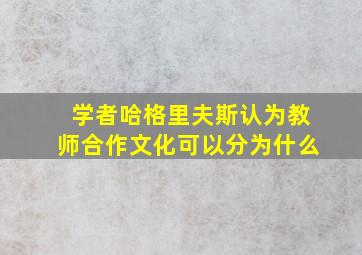 学者哈格里夫斯认为教师合作文化可以分为什么